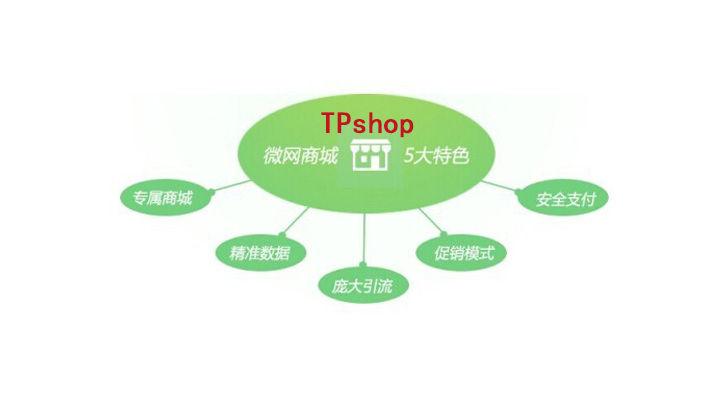 TPshop
微网商城 5大特色

专属商城

精准数据

庞大引流

促销模式

安全支付